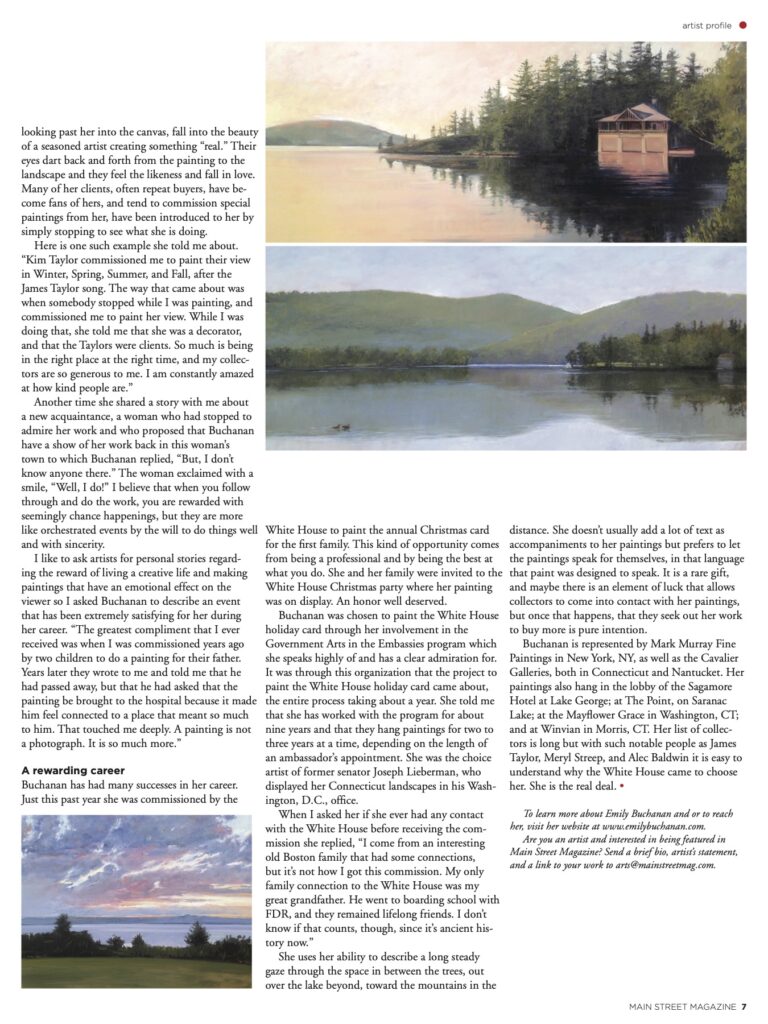 artist profile

looking past her into the canvas, fall into the beauty of a seasoned artist creating something "real." Their eyes dart back and forth from the painting to the landscape and they feel the likeness and fall in love. Many of her clients, often repeat buyers, have become fans of hers, and tend to commission special paintings from her, have been introduced to her by simply stopping to see what she is doing.

Here is one such example she told me about. "Kim Taylor commissioned me to paint their view in Winter, Spring, Summer, and Fall, after the James Taylor song. The way that came about was when somebody stopped while I was painting, and commissioned me to paint her view. While I was doing that, she told me that she was a decorator, and that the Taylors were clients. So much is being in the right place at the right time, and my collectors are so generous to me. I am constantly amazed at how kind people are."

Another time she shared a story with me about a new acquaintance, a woman who had stopped to admire her work and who proposed that Buchanan have a show of her work back in this woman's town to which Buchanan replied, "But, I don't know anyone there." The woman exclaimed with a smile, "Well, I do!" I believe that when you follow through and do the work, you are rewarded with seemingly chance happenings, but they are more like orchestrated events by the will to do things well and with sincerity.

I like to ask artists for personal stories regarding the reward of living a creative life and making paintings that have an emotional effect on the viewer so I asked Buchanan to describe an event that has been extremely satisfying for her during her career. "The greatest compliment that I ever received was when I was commissioned years ago by two children to do a painting for their father. Years later they wrote to me and told me that he had passed away, but that he had asked that the painting be brought to the hospital because it made him feel connected to a place that meant so much to him. That touched me deeply. A painting is not a photograph. It is so much more."

A rewarding career
Buchanan has had many successes in her career. Just this past year she was commissioned by the White House to paint the annual Christmas card for the first family. This kind of opportunity comes from being a professional and by being the best at what you do. She and her family were invited to the White House Christmas party where her painting was on display. An honor well deserved.

Buchanan was chosen to paint the White House holiday card through her involvement in the Government Arts in the Embassies program which she speaks highly of and has a clear admiration for. It was through this organization that the project to paint the White House holiday card came about, the entire process taking about a year. She told me that she has worked with the program for about nine years and that they hang paintings for two to three years at a time, depending on the length of an ambassador's appointment. She was the choice artist of former senator Joseph Lieberman, who displayed her Connecticut landscapes in his Washington, D.C., office.

When I asked her if she ever had any contact with the White House before receiving the commission she replied, "I come from an interesting old Boston family that had some connections, but it's not how I got this commission. My only family connection to the White House was my great grandfather. He went to boarding school with FDR, and they remained lifelong friends. I don't know if that counts, though, since it's ancient history now."

She uses her ability to describe a long steady gaze through the space in between the trees, out over the lake beyond, toward the mountains in the distance. She doesn't usually add a lot of text as accompaniments to her paintings but prefers to let the paintings speak for themselves, in that language that paint was designed to speak. It is a rare gift, and maybe there is an element of luck that allows collectors to come into contact with her paintings, but once that happens, that they seek out her work to buy more is pure intention.

Buchanan is represented by Mark Murray Fine Paintings in New York, NY, as well as the Cavalier Galleries, both in Connecticut and Nantucket. Her paintings also hang in the lobby of the Sagamore Hotel at Lake George; at The Point, on Saranac Lake; at the Mayflower Grace in Washington, CT; and at Winvian in Morris, CT. Her list of collectors is long but with such notable people as James Taylor, Meryl Streep, and Alec Baldwin it is easy to understand why the White House came to choose her. She is the real deal. •

To learn more about Emily Buchanan and or to reach her, visit her website at www.emilybuchanan.com.
Are you an artist and interested in being featured in Main Street Magazine? Send a brief bio, artist's statement, and a link to your work to arts@mainstreetmag.com.

MAIN STREET MAGAZINE 7